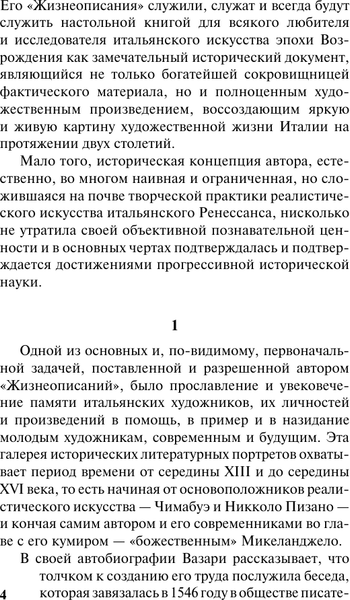 Его «Жизнеописания» служили, служат и всегда будут служить настольной книгой для всякого любителя и исследователя итальянского искусства эпохи Возрождения как замечательный исторический документ, являющийся не только богатейшей сокровищницей фактического материала, но и полноценным художественным произведением, воссоздающим яркую и живую картину художественной жизни Италии на протяжении двух столетий.

Мало того, историческая концепция автора, естественно, во многом наивная и ограниченная, но сложившаяся на почве творческой практики реалистического искусства итальянского Ренессанса, нисколько не утратила своей объективной познавательной ценности и в основных чертах подтверждалась и подтверждается достижениями прогрессивной исторической науки.

1

Одной из основных и, по-видимому, первоначальной задачей, поставленной и разрешенной автором «Жизнеописаний», было прославление и увековечение памяти итальянских художников, их личностей и произведений в помощь, в пример и в назидание молодым художникам, современным и будущим. Эта галерея исторических литературных портретов охватывает период времени от середины XIII и до середины XVI века, то есть начиная от основоположников реалистического искусства — Чимабуэ и Никколо Пизано — и кончая самим автором и его современниками во главе с его кумиром — «божественным» Микеланджело.

В своей автобиографии Вазари рассказывает, что толчком к созданию его труда послужила беседа, которая завязалась в 1546 году в обществе писате-

4